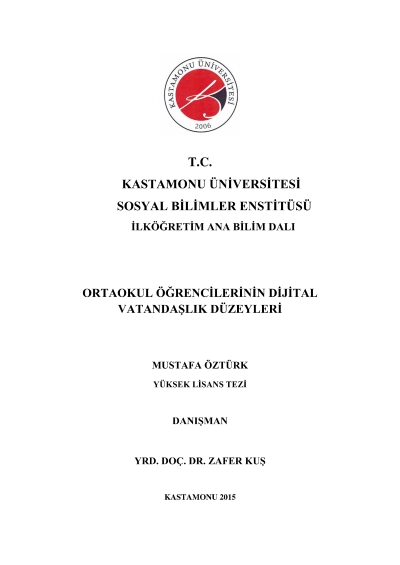 KASTAMONU ÜNİVERSİTESİ
2006

T.C.
KASTAMONU ÜNİVERSİTESİ
SOSYAL BİLİMLER ENSTİTÜSÜ
İLKÖĞRETİM ANA BİLİM DALI

ORTAOKUL ÖĞRENCİLERİNİN DİJİTAL VATANDAŞLIK DÜZEYLERİ

MUSTAFA ÖZTÜRK
YÜKSEK LİSANS TEZİ

DANIŞMAN

YRD. DOÇ. DR. ZAFER KUŞ

KASTAMONU 2015